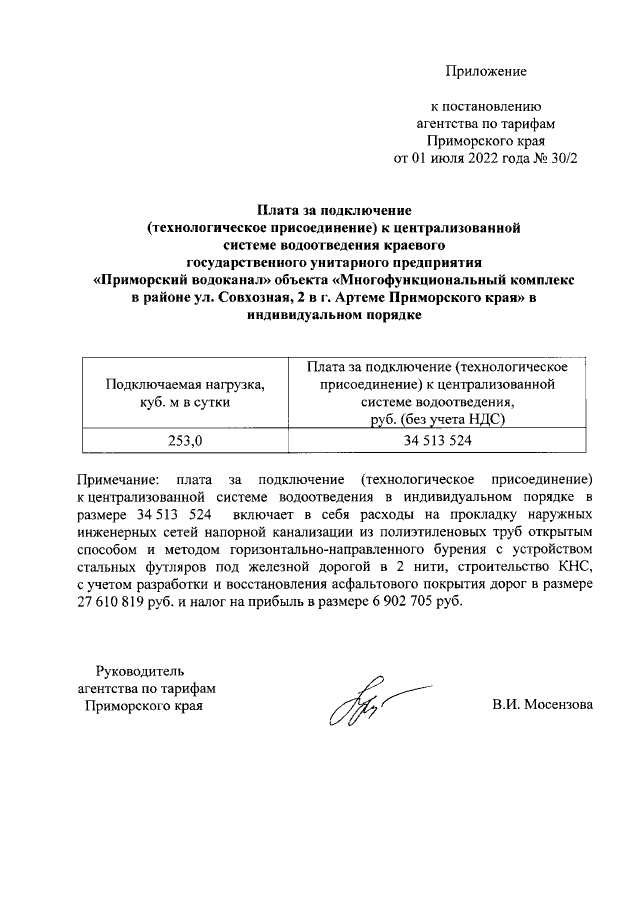 Приложение

к постановлению агентства по тарифам Приморского края от 01 июля 2022 года № 30/2

Плата за подключение (технологическое присоединение) к централизованной системе водоотведения краевого государственного унитарного предприятия «Приморский водоканал» объекта «Многофункциональный комплекс в районе ул. Совхозная, 2 в г. Артеме Приморского края» в индивидуальном порядке

| Подключаемая нагрузка, куб. м в сутки | Плата за подключение (технологическое присоединение) к централизованной системе водоотведения, руб. (без учета НДС) |
|---|---|
| 253,0 | 34 513 524 |

Примечание: плата за подключение (технологическое присоединение) к централизованной системе водоотведения в индивидуальном порядке в размере 34 513 524 включает в себя расходы на прокладку наружных инженерных сетей напорной канализации из полиэтиленовых труб открытым способом и методом горизонтально-направленного бурения с устройством стальных футляров под железной дорогой в 2 нити, строительство КНС, с учетом разработки и восстановления асфальтового покрытия дорог в размере 27 610 819 руб. и налог на прибыль в размере 6 902 705 руб.

Руководитель агентства по тарифам Приморского края

В.И. Мосензова